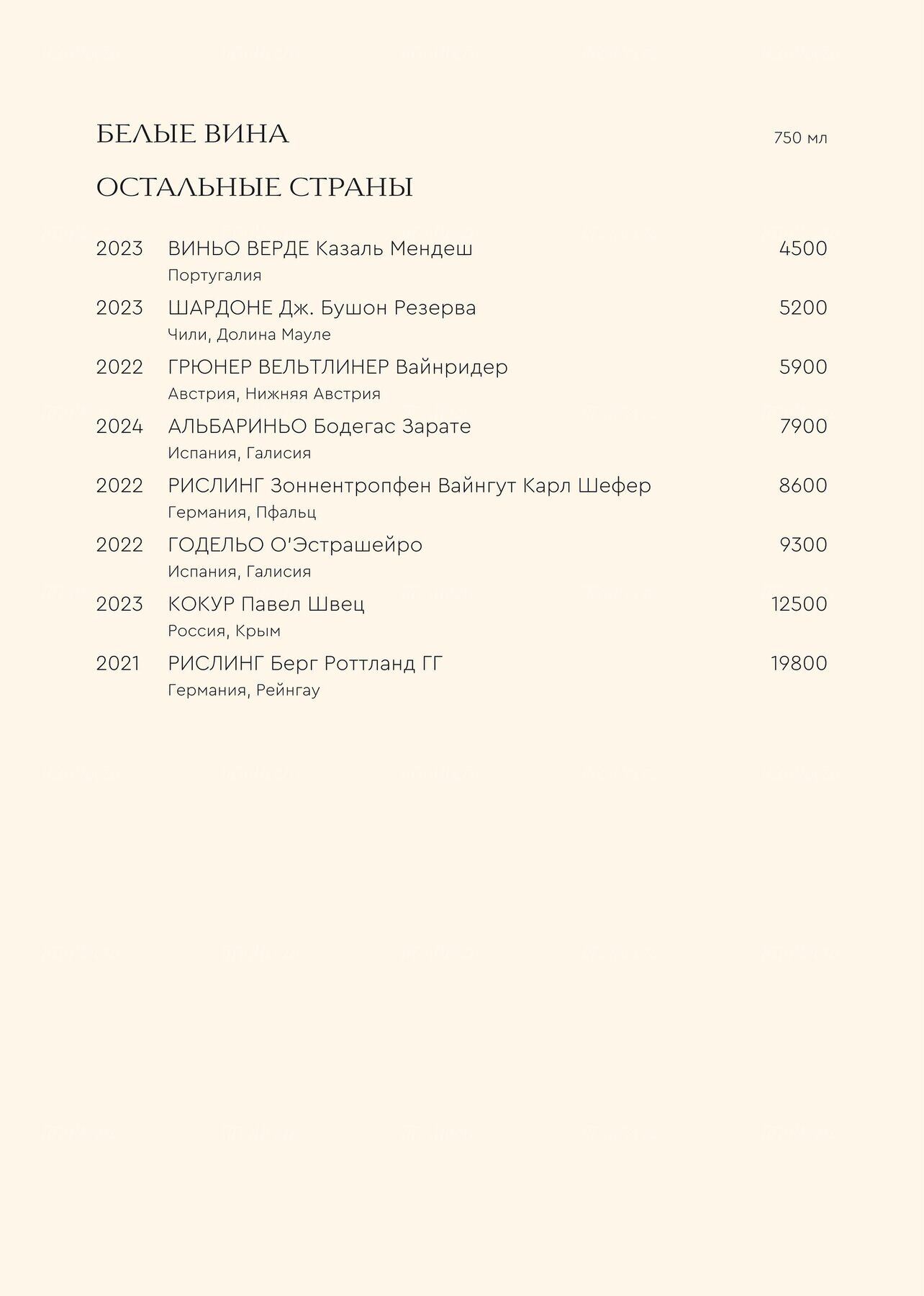 БЕЛЫЕ ВИНА 750 мл

ОСТАЛЬНЫЕ СТРАНЫ

2023 ВИНЬО ВЕРДЕ Казаль Мендеш 4500
Португалия

2023 ШАРДОНЕ Дж. Бушон Резерва 5200
Чили, Долина Мауле

2022 ГРЮНЕР ВЕЛЬТЛИНЕР Вайнридер 5900
Австрия, Нижняя Австрия

2024 АЛЬБАРИНЬО Бодегас Зарате 7900
Испания, Галисия

2022 РИСЛИНГ Зоннентропфен Вайнгут Карл Шефер 8600
Германия, Пфальц

2022 ГОДЕЛЬО О'Эстрашейро 9300
Испания, Галисия

2023 КОКУР Павел Швец 12500
Россия, Крым

2021 РИСЛИНГ Берг Роттланд ГГ 19800
Германия, Рейнгау